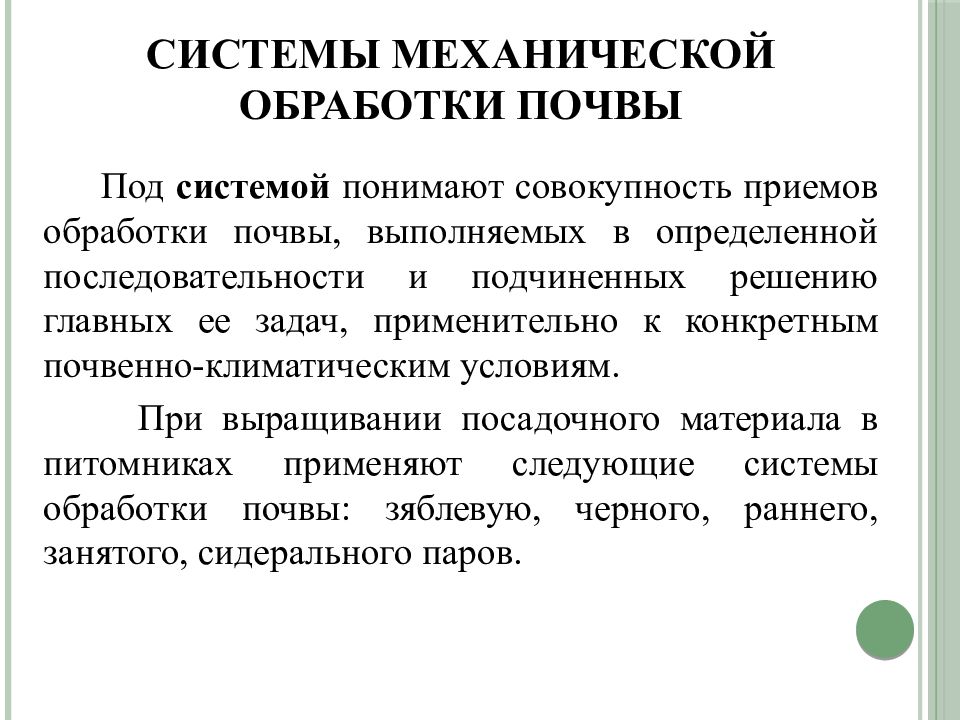 СИСТЕМЫ МЕХАНИЧЕСКОЙ ОБРАБОТКИ ПОЧВЫ

Под системой понимают совокупность приемов обработки почвы, выполняемых в определенной последовательности и подчиненных решению главных ее задач, применительно к конкретным почвенно-климатическим условиям.

При выращивании посадочного материала в питомниках применяют следующие системы обработки почвы: зяблевую, черного, раннего, занятого, сидерального паров.